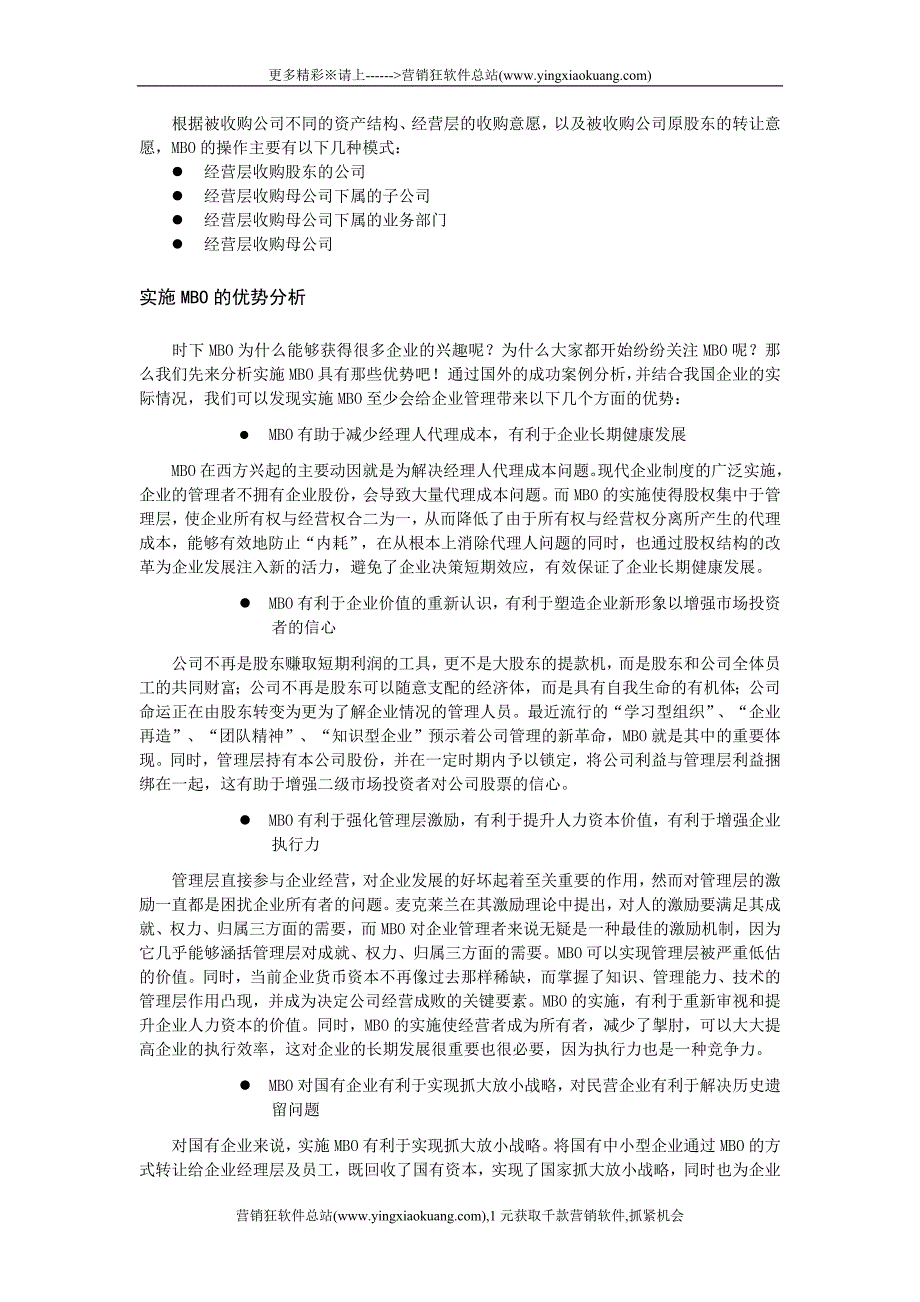 更多精彩※请上------>营销狂软件总站(www.yingxiaokuang.com)

根据被收购公司不同的资产结构、经营层的收购意愿，以及被收购公司原股东的转让意愿，MBO 的操作主要有以下几种模式：

● 经营层收购股东的公司
● 经营层收购母公司下属的子公司
● 经营层收购母公司下属的业务部门
● 经营层收购母公司

实施 MBO 的优势分析

时下 MBO 为什么能够获得很多企业的兴趣呢？为什么大家都开始纷纷关注 MBO 呢？那么我们先来分析实施 MBO 具有那些优势吧！通过国外的成功案例分析，并结合我国企业的实际情况，我们可以发现实施 MBO 至少会给企业管理带来以下几个方面的优势：

● MBO 有助于减少经理人代理成本，有利于企业长期健康发展

MBO 在西方兴起的主要动因就是为解决经理人代理成本问题。现代企业制度的广泛实施，企业的管理者不拥有企业股份，会导致大量代理成本问题。而 MBO 的实施使得股权集中于管理层，使企业所有权与经营权合二为一，从而降低了由于所有权与经营权分离所产生的代理成本，能够有效地防止“内耗”，在从根本上消除代理人问题的同时，也通过股权结构的改革为企业发展注入新的活力，避免了企业决策短期效应，有效保证了企业长期健康发展。

● MBO 有利于企业价值的重新认识，有利于塑造企业新形象以增强市场投资者的信心

公司不再是股东赚取短期利润的工具，更不是大股东的提款机，而是股东和公司全体员工的共同财富；公司不再是股东可以随意支配的经济体，而是具有自我生命的有机体；公司命运正在由股东转变为更为了解企业情况的管理人员。最近流行的“学习型组织”、“企业再造”、“团队精神”、“知识型企业”预示着公司管理的新革命，MBO 就是其中的重要体现。同时，管理层持有本公司股份，并在一定时期内予以锁定，将公司利益与管理层利益捆绑在一起，这有助于增强二级市场投资者对公司股票的信心。

● MBO 有利于强化管理层激励，有利于提升人力资本价值，有利于增强企业执行力

管理层直接参与企业经营，对企业发展的好坏起着至关重要的作用，然而对管理层的激励一直都是困扰企业所有者的问题。麦克莱兰在其激励理论中提出，对人的激励要满足其成就、权力、归属三方面的需要，而 MBO 对企业管理者来说无疑是一种最佳的激励机制，因为它几乎能够涵括管理层对成就、权力、归属三方面的需要。MBO 可以实现管理层被严重低估的价值。同时，当前企业货币资本不再像过去那样稀缺，而掌握了知识、管理能力、技术的管理层作用凸现，并成为决定公司经营成败的关键要素。MBO 的实施，有利于重新审视和提升企业人力资本的价值。同时，MBO 的实施使经营者成为所有者，减少了掣肘，可以大大提高企业的执行效率，这对企业的长期发展很重要也很必要，因为执行力也是一种竞争力。

● MBO 对国有企业有利于实现抓大放小战略，对民营企业有利于解决历史遗留问题

对国有企业来说，实施 MBO 有利于实现抓大放小战略。将国有中小型企业通过 MBO 的方式转让给企业经理层及员工，既回收了国有资本，实现了国家抓大放小战略，同时也为企业

营销狂软件总站(www.yingxiaokuang.com),1 元获取千款营销软件,抓紧机会